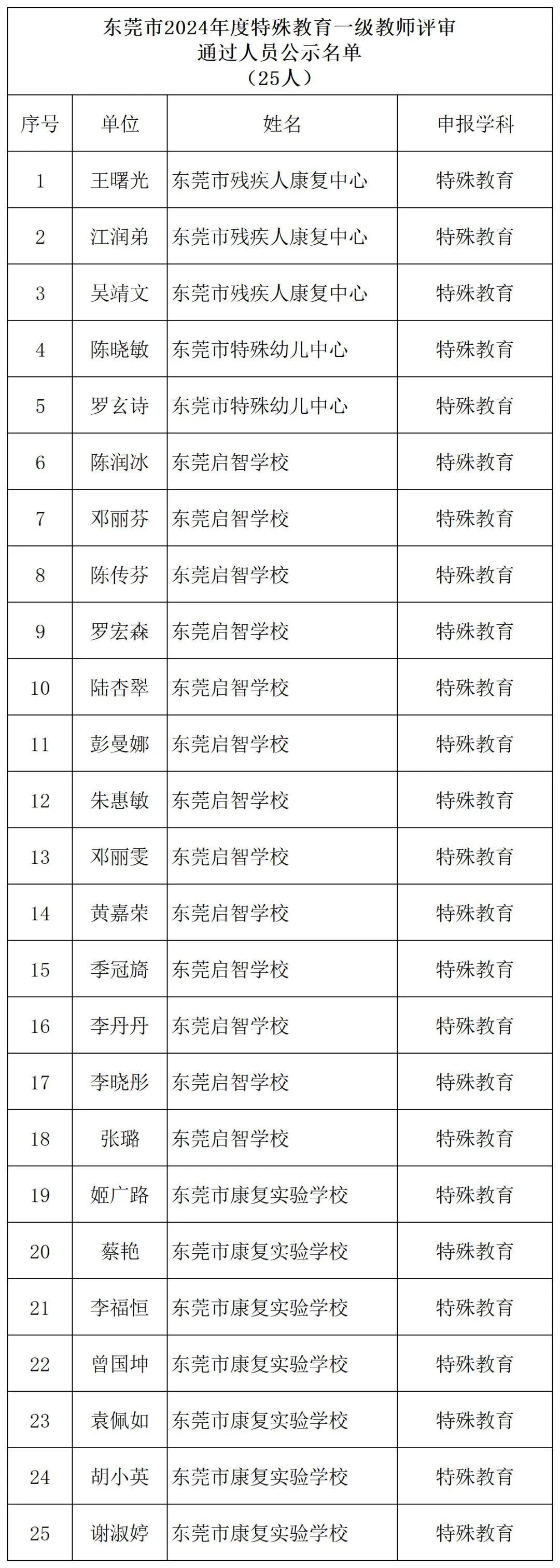 东莞市2024年度特殊教育一级教师评审
通过人员公示名单
（25人）

| 序号 | 单位 | 姓名 | 申报学科 |
|---|---|---|---|
| 1 | 王曙光 | 东莞市残疾人康复中心 | 特殊教育 |
| 2 | 江润弟 | 东莞市残疾人康复中心 | 特殊教育 |
| 3 | 吴靖文 | 东莞市残疾人康复中心 | 特殊教育 |
| 4 | 陈晓敏 | 东莞市特殊幼儿中心 | 特殊教育 |
| 5 | 罗玄诗 | 东莞市特殊幼儿中心 | 特殊教育 |
| 6 | 陈润冰 | 东莞启智学校 | 特殊教育 |
| 7 | 邓丽芬 | 东莞启智学校 | 特殊教育 |
| 8 | 陈传芬 | 东莞启智学校 | 特殊教育 |
| 9 | 罗宏森 | 东莞启智学校 | 特殊教育 |
| 10 | 陆杏翠 | 东莞启智学校 | 特殊教育 |
| 11 | 彭曼娜 | 东莞启智学校 | 特殊教育 |
| 12 | 朱惠敏 | 东莞启智学校 | 特殊教育 |
| 13 | 邓丽雯 | 东莞启智学校 | 特殊教育 |
| 14 | 黄嘉荣 | 东莞启智学校 | 特殊教育 |
| 15 | 季冠旖 | 东莞启智学校 | 特殊教育 |
| 16 | 李丹丹 | 东莞启智学校 | 特殊教育 |
| 17 | 李晓彤 | 东莞启智学校 | 特殊教育 |
| 18 | 张璐 | 东莞启智学校 | 特殊教育 |
| 19 | 姬广路 | 东莞市康复实验学校 | 特殊教育 |
| 20 | 蔡艳 | 东莞市康复实验学校 | 特殊教育 |
| 21 | 李福恒 | 东莞市康复实验学校 | 特殊教育 |
| 22 | 曾国坤 | 东莞市康复实验学校 | 特殊教育 |
| 23 | 袁佩如 | 东莞市康复实验学校 | 特殊教育 |
| 24 | 胡小英 | 东莞市康复实验学校 | 特殊教育 |
| 25 | 谢淑婷 | 东莞市康复实验学校 | 特殊教育 |